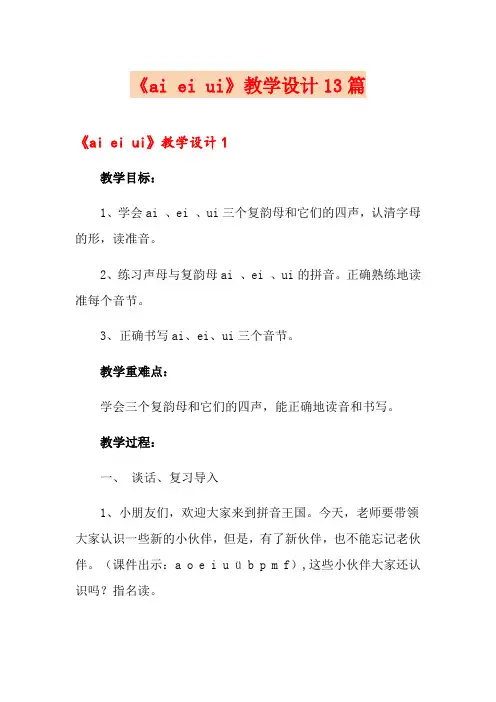 《ai ei ui》教学设计13篇

《ai ei ui》教学设计1

教学目标：

1、学会ai 、ei 、ui三个复韵母和它们的四声，认清字母的形，读准音。

2、练习声母与复韵母ai 、ei 、ui的拼音。正确熟练地读准每个音节。

3、正确书写ai、ei、ui三个音节。

教学重难点：

学会三个复韵母和它们的四声，能正确地读音和书写。

教学过程：

一、 谈话、复习导入

1、小朋友们，欢迎大家来到拼音王国。今天，老师要带领大家认识一些新的小伙伴，但是，有了新伙伴，也不能忘记老伙伴。（课件出示：a o e i u ü b p m f），这些小伙伴大家还认识吗？指名读。